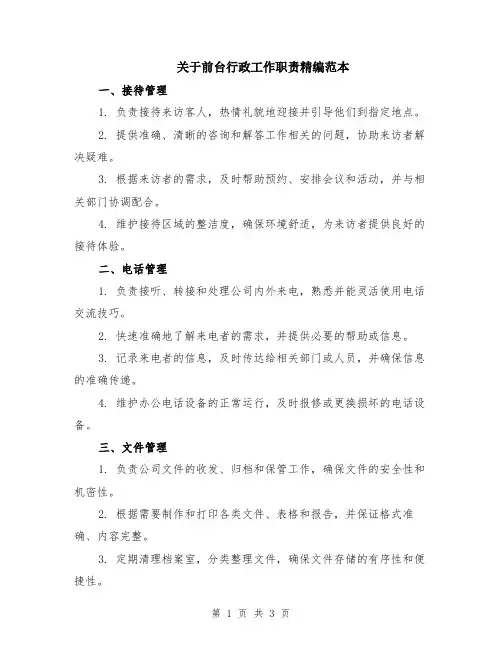 关于前台行政工作职责精编范本

一、接待管理

1. 负责接待来访客人，热情礼貌地迎接并引导他们到指定地点。

2. 提供准确、清晰的咨询和解答工作相关的问题，协助来访者解决疑难。

3. 根据来访者的需求，及时帮助预约、安排会议和活动，并与相关部门协调配合。

4. 维护接待区域的整洁度，确保环境舒适，为来访者提供良好的接待体验。

二、电话管理

1. 负责接听、转接和处理公司内外来电，熟悉并能灵活使用电话交流技巧。

2. 快速准确地了解来电者的需求，并提供必要的帮助或信息。

3. 记录来电者的信息，及时传达给相关部门或人员，并确保信息的准确传递。

4. 维护办公电话设备的正常运行，及时报修或更换损坏的电话设备。

三、文件管理

1. 负责公司文件的收发、归档和保管工作，确保文件的安全性和机密性。

2. 根据需要制作和打印各类文件、表格和报告，并保证格式准确、内容完整。

3. 定期清理档案室，分类整理文件，确保文件存储的有序性和便捷性。

第 1 页 共 3 页